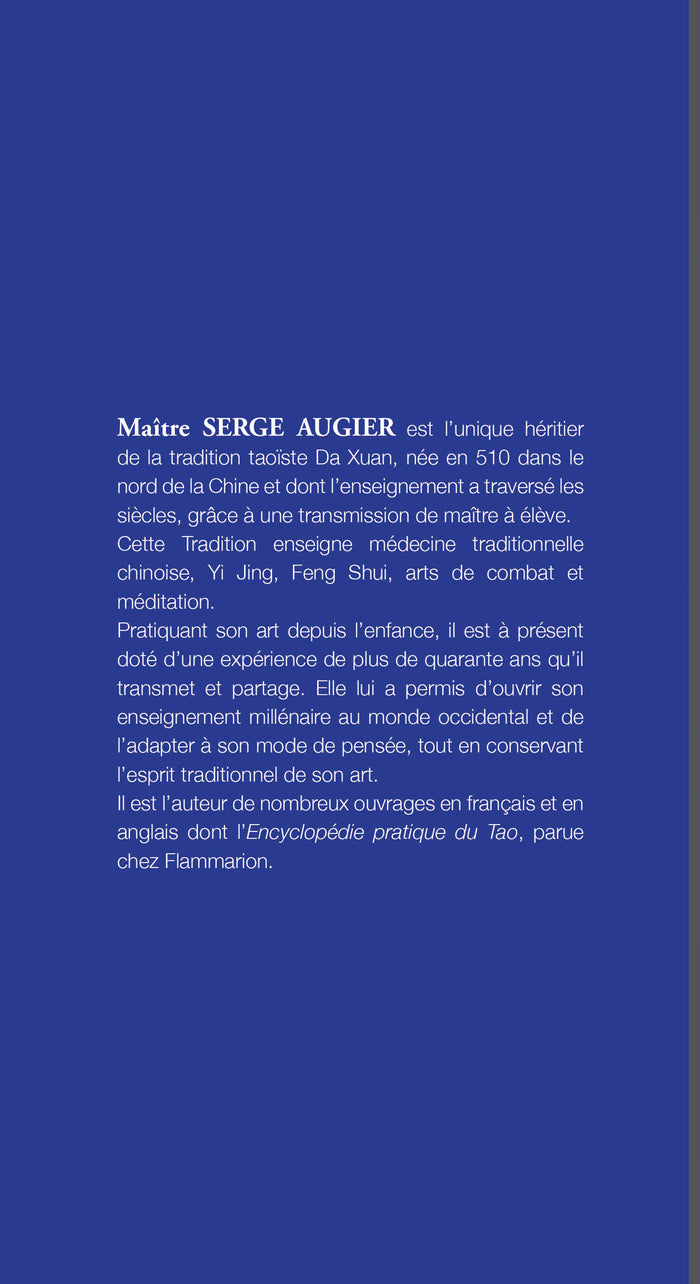 Maître SERGE AUGIER est l'unique héritier de la tradition taoïste Da Xuan, née en 510 dans le nord de la Chine et dont l'enseignement a traversé les siècles, grâce à une transmission de maître à élève.
Cette Tradition enseigne médecine traditionnelle chinoise, Yi Jing, Feng Shui, arts de combat et méditation.
Pratiquant son art depuis l'enfance, il est à présent doté d'une expérience de plus de quarante ans qu'il transmet et partage. Elle lui a permis d'ouvrir son enseignement millénaire au monde occidental et de l'adapter à son mode de pensée, tout en conservant l'esprit traditionnel de son art.
Il est l'auteur de nombreux ouvrages en français et en anglais dont l'Encyclopédie pratique du Tao, parue chez Flammarion.